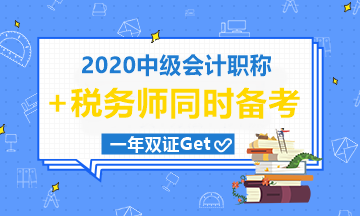 2020中级会计职称

+税务师同时备考

一年双证Get